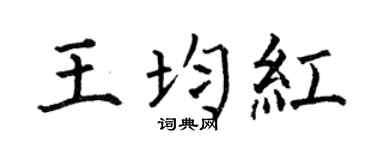 王均紅

词典网